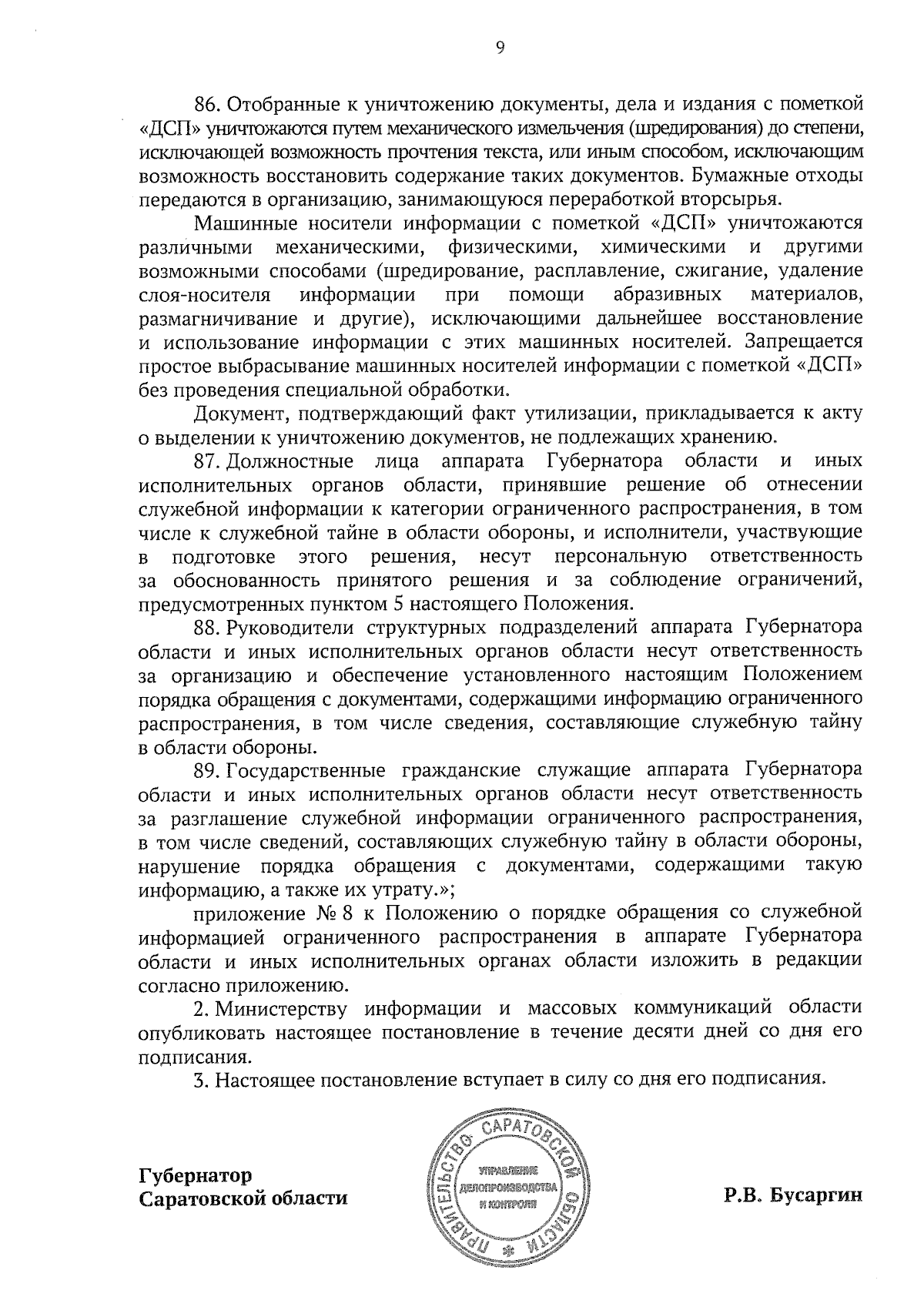 9

86. Отобранные к уничтожению документы, дела и издания с пометкой «ДСП» уничтожаются путем механического измельчения (шредирования) до степени, исключающей возможность прочтения текста, или иным способом, исключающим возможность восстановить содержание таких документов. Бумажные отходы передаются в организацию, занимающуюся переработкой вторсырья.

Машинные носители информации с пометкой «ДСП» уничтожаются различными механическими, физическими, химическими и другими возможными способами (шредирование, расплавление, сжигание, удаление слоя-носителя информации при помощи абразивных материалов, размагничивание и другие), исключающими дальнейшее восстановление и использование информации с этих машинных носителей. Запрещается простое выбрасывание машинных носителей информации с пометкой «ДСП» без проведения специальной обработки.

Документ, подтверждающий факт утилизации, прикладывается к акту о выделении к уничтожению документов, не подлежащих хранению.

87. Должностные лица аппарата Губернатора области и иных исполнительных органов области, принявшие решение об отнесении служебной информации к категории ограниченного распространения, в том числе к служебной тайне в области обороны, и исполнители, участвующие в подготовке этого решения, несут персональную ответственность за обоснованность принятого решения и за соблюдение ограничений, предусмотренных пунктом 5 настоящего Положения.

88. Руководители структурных подразделений аппарата Губернатора области и иных исполнительных органов области несут ответственность за организацию и обеспечение установленного настоящим Положением порядка обращения с документами, содержащими информацию ограниченного распространения, в том числе сведения, составляющие служебную тайну в области обороны.

89. Государственные гражданские служащие аппарата Губернатора области и иных исполнительных органов области несут ответственность за разглашение служебной информации ограниченного распространения, в том числе сведений, составляющих служебную тайну в области обороны, нарушение порядка обращения с документами, содержащими такую информацию, а также их утрату.»;

приложение № 8 к Положению о порядке обращения со служебной информацией ограниченного распространения в аппарате Губернатора области и иных исполнительных органах области изложить в редакции согласно приложению.

2. Министерству информации и массовых коммуникаций области опубликовать настоящее постановление в течение десяти дней со дня его подписания.

3. Настоящее постановление вступает в силу со дня его подписания.

Губернатор
Саратовской области

ПРАВИТЕЛЬСТВО САРАТОВСКОЙ ОБЛАСТИ
УПРАВЛЕНИЕ ДЕЛОПРОИЗВОДСТВА И КОНТРОЛЯ

Р.В. Бусаргин